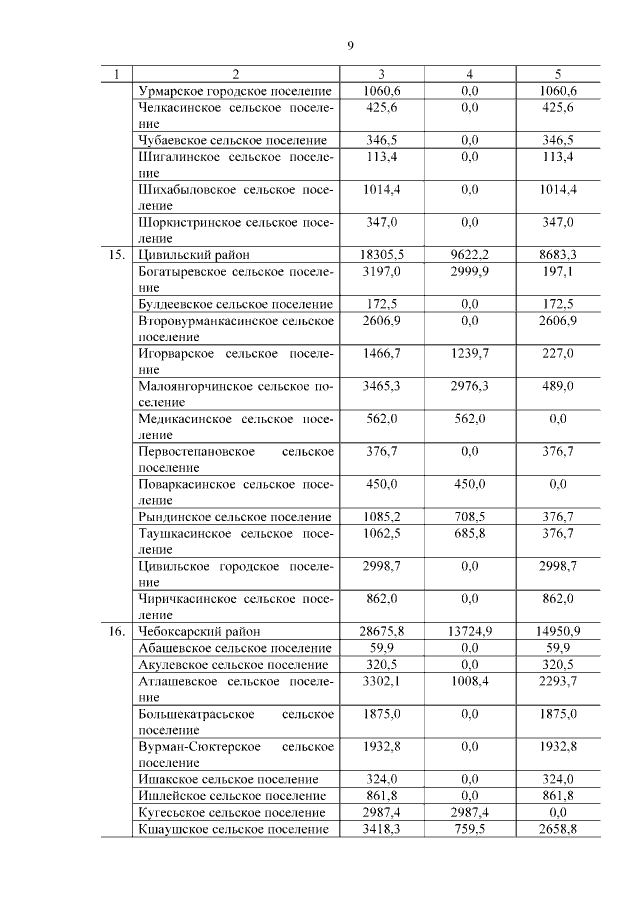 9

| 1 | 2 | 3 | 4 | 5 |
|---|---|---|---|---|
| | Урмарское городское поселение | 1060,6 | 0,0 | 1060,6 |
| | Челкасинское сельское поселение | 425,6 | 0,0 | 425,6 |
| | Чубаевское сельское поселение | 346,5 | 0,0 | 346,5 |
| | Шигалинское сельское поселение | 113,4 | 0,0 | 113,4 |
| | Шихабыловское сельское поселение | 1014,4 | 0,0 | 1014,4 |
| | Шоркистринское сельское поселение | 347,0 | 0,0 | 347,0 |
| 15. | Цивильский район | 18305,5 | 9622,2 | 8683,3 |
| | Богатыревское сельское поселение | 3197,0 | 2999,9 | 197,1 |
| | Булдеевское сельское поселение | 172,5 | 0,0 | 172,5 |
| | Второвурманкасинское сельское поселение | 2606,9 | 0,0 | 2606,9 |
| | Игорварское сельское поселение | 1466,7 | 1239,7 | 227,0 |
| | Малоянгорчинское сельское поселение | 3465,3 | 2976,3 | 489,0 |
| | Медикасинское сельское поселение | 562,0 | 562,0 | 0,0 |
| | Первостепановское сельское поселение | 376,7 | 0,0 | 376,7 |
| | Поваркасинское сельское поселение | 450,0 | 450,0 | 0,0 |
| | Рындинское сельское поселение | 1085,2 | 708,5 | 376,7 |
| | Таушкасинское сельское поселение | 1062,5 | 685,8 | 376,7 |
| | Цивильское городское поселение | 2998,7 | 0,0 | 2998,7 |
| | Чиричкасинское сельское поселение | 862,0 | 0,0 | 862,0 |
| 16. | Чебоксарский район | 28675,8 | 13724,9 | 14950,9 |
| | Абашевское сельское поселение | 59,9 | 0,0 | 59,9 |
| | Акулевское сельское поселение | 320,5 | 0,0 | 320,5 |
| | Атлашевское сельское поселение | 3302,1 | 1008,4 | 2293,7 |
| | Большекатрасьское сельское поселение | 1875,0 | 0,0 | 1875,0 |
| | Вурман-Сюктерское сельское поселение | 1932,8 | 0,0 | 1932,8 |
| | Ишакское сельское поселение | 324,0 | 0,0 | 324,0 |
| | Ишлейское сельское поселение | 861,8 | 0,0 | 861,8 |
| | Кугесьское сельское поселение | 2987,4 | 2987,4 | 0,0 |
| | Кшаушское сельское поселение | 3418,3 | 759,5 | 2658,8 |